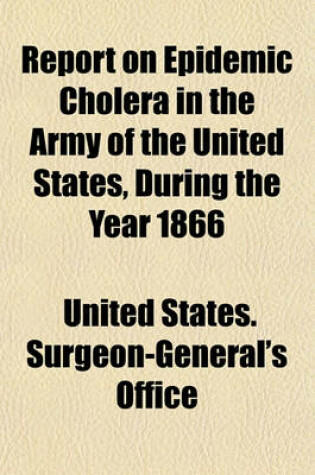 Report on Epidemic Cholera in the Army of the United States, During the Year 1866

United States. Surgeon-General's Office